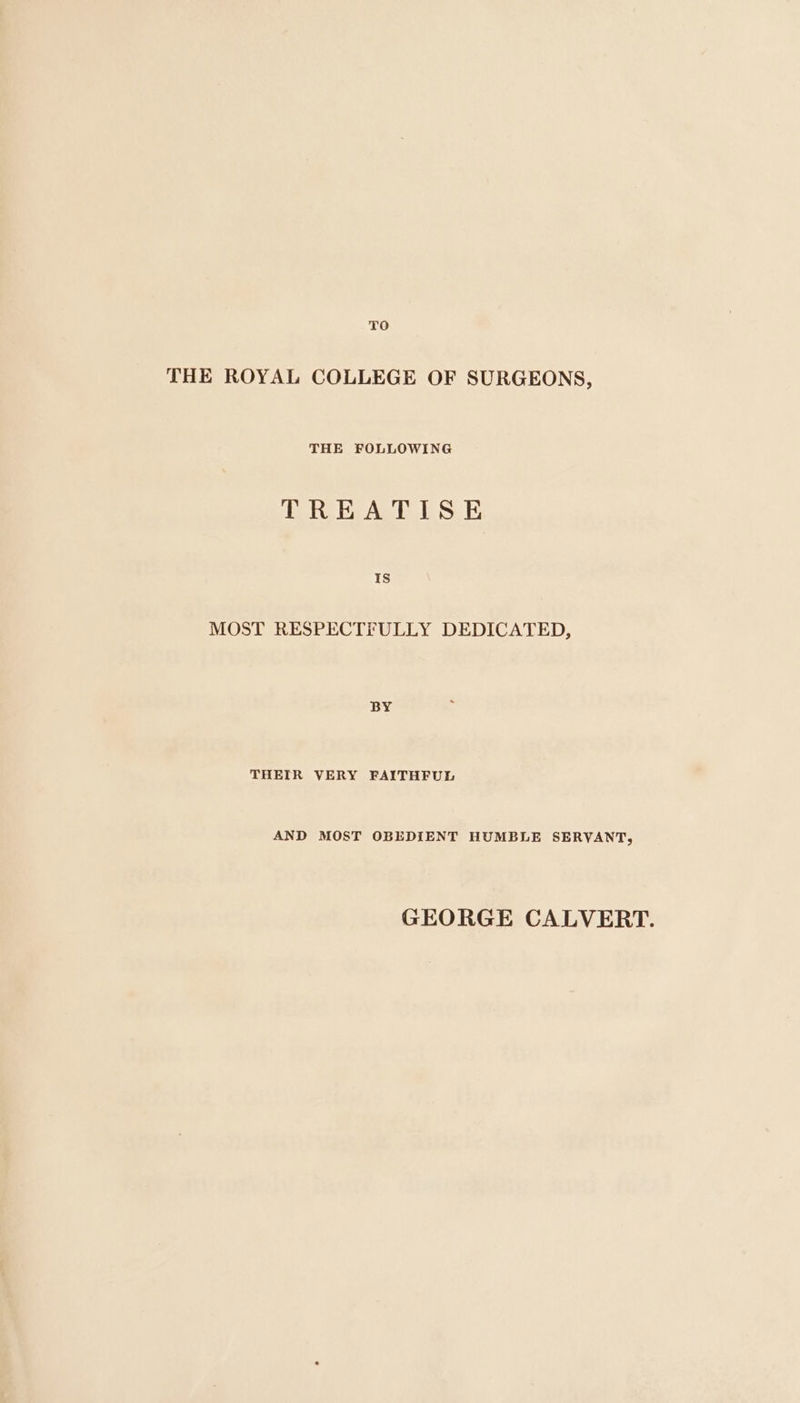 TO

THE ROYAL COLLEGE OF SURGEONS,

THE FOLLOWING

TREATISE

IS

MOST RESPECTFULLY DEDICATED,

BY

THEIR VERY FAITHFUL

AND MOST OBEDIENT HUMBLE SERVANT,

GEORGE CALVERT.